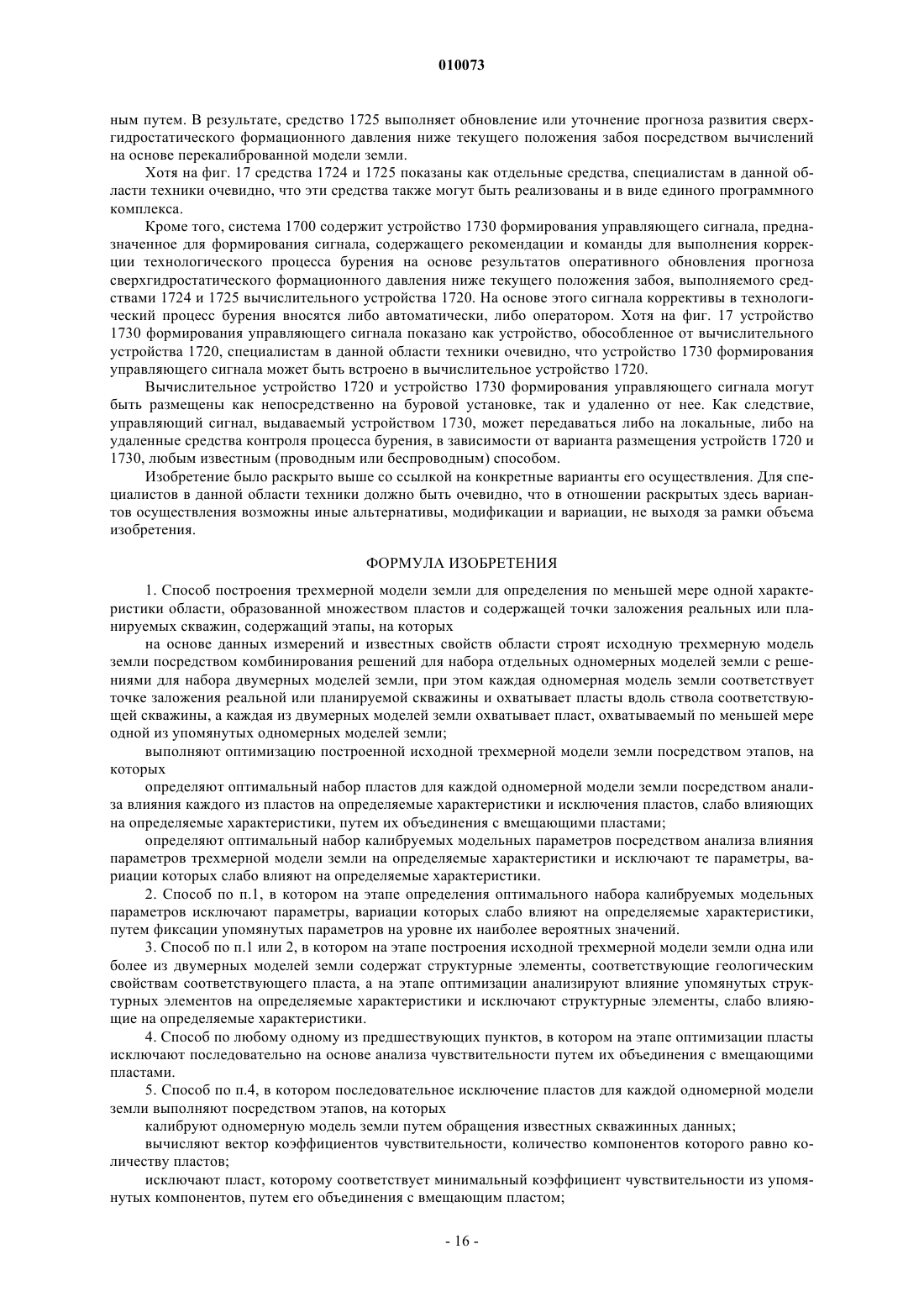 010073

ным путем. В результате, средство 1725 выполняет обновление или уточнение прогноза развития сверхгидростатического формационного давления ниже текущего положения забоя посредством вычислений на основе перекалиброванной модели земли.

Хотя на фиг. 17 средства 1724 и 1725 показаны как отдельные средства, специалистам в данной области техники очевидно, что эти средства также могут быть реализованы и в виде единого программного комплекса.

Кроме того, система 1700 содержит устройство 1730 формирования управляющего сигнала, предназначенное для формирования сигнала, содержащего рекомендации и команды для выполнения коррекции технологического процесса бурения на основе результатов оперативного обновления прогноза сверхгидростатического формационного давления ниже текущего положения забоя, выполняемого средствами 1724 и 1725 вычислительного устройства 1720. На основе этого сигнала коррективы в технологический процесс бурения вносятся либо автоматически, либо оператором. Хотя на фиг. 17 устройство 1730 формирования управляющего сигнала показано как устройство, обособленное от вычислительного устройства 1720, специалистам в данной области техники очевидно, что устройство 1730 формирования управляющего сигнала может быть встроено в вычислительное устройство 1720.

Вычислительное устройство 1720 и устройство 1730 формирования управляющего сигнала могут быть размещены как непосредственно на буровой установке, так и удаленно от нее. Как следствие, управляющий сигнал, выдаваемый устройством 1730, может передаваться либо на локальные, либо на удаленные средства контроля процесса бурения, в зависимости от варианта размещения устройств 1720 и 1730, любым известным (проводным или беспроводным) способом.

Изобретение было раскрыто выше со ссылкой на конкретные варианты его осуществления. Для специалистов в данной области техники должно быть очевидно, что в отношении раскрытых здесь вариантов осуществления возможны иные альтернативы, модификации и вариации, не выходя за рамки объема изобретения.

ФОРМУЛА ИЗОБРЕТЕНИЯ

1. Способ построения трехмерной модели земли для определения по меньшей мере одной характеристики области, образованной множеством пластов и содержащей точки заложения реальных или планируемых скважин, содержащий этапы, на которых

на основе данных измерений и известных свойств области строят исходную трехмерную модель земли посредством комбинирования решений для набора отдельных одномерных моделей земли с решениями для набора двумерных моделей земли, при этом каждая одномерная модель земли соответствует точке заложения реальной или планируемой скважины и охватывает пласты вдоль ствола соответствующей скважины, а каждая из двумерных моделей земли охватывает пласт, охватываемый по меньшей мере одной из упомянутых одномерных моделей земли;

выполняют оптимизацию построенной исходной трехмерной модели земли посредством этапов, на которых

определяют оптимальный набор пластов для каждой одномерной модели земли посредством анализа влияния каждого из пластов на определяемые характеристики и исключения пластов, слабо влияющих на определяемые характеристики, путем их объединения с вмещающими пластами;

определяют оптимальный набор калибруемых модельных параметров посредством анализа влияния параметров трехмерной модели земли на определяемые характеристики и исключают те параметры, вариации которых слабо влияют на определяемые характеристики.

2. Способ по п.1, в котором на этапе определения оптимального набора калибруемых модельных параметров исключают параметры, вариации которых слабо влияют на определяемые характеристики, путем фиксации упомянутых параметров на уровне их наиболее вероятных значений.

3. Способ по п.1 или 2, в котором на этапе построения исходной трехмерной модели земли одна или более из двумерных моделей земли содержат структурные элементы, соответствующие геологическим свойствам соответствующего пласта, а на этапе оптимизации анализируют влияние упомянутых структурных элементов на определяемые характеристики и исключают структурные элементы, слабо влияющие на определяемые характеристики.

4. Способ по любому одному из предшествующих пунктов, в котором на этапе оптимизации пласты исключают последовательно на основе анализа чувствительности путем их объединения с вмещающими пластами.

5. Способ по п.4, в котором последовательное исключение пластов для каждой одномерной модели земли выполняют посредством этапов, на которых

калибруют одномерную модель земли путем обращения известных скважинных данных;

вычисляют вектор коэффициентов чувствительности, количество компонентов которого равно количеству пластов;

исключают пласт, которому соответствует минимальный коэффициент чувствительности из упомянутых компонентов, путем его объединения с вмещающим пластом;

- 16 -